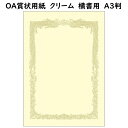 OA賞状用紙 クリーム 横書用 A3判